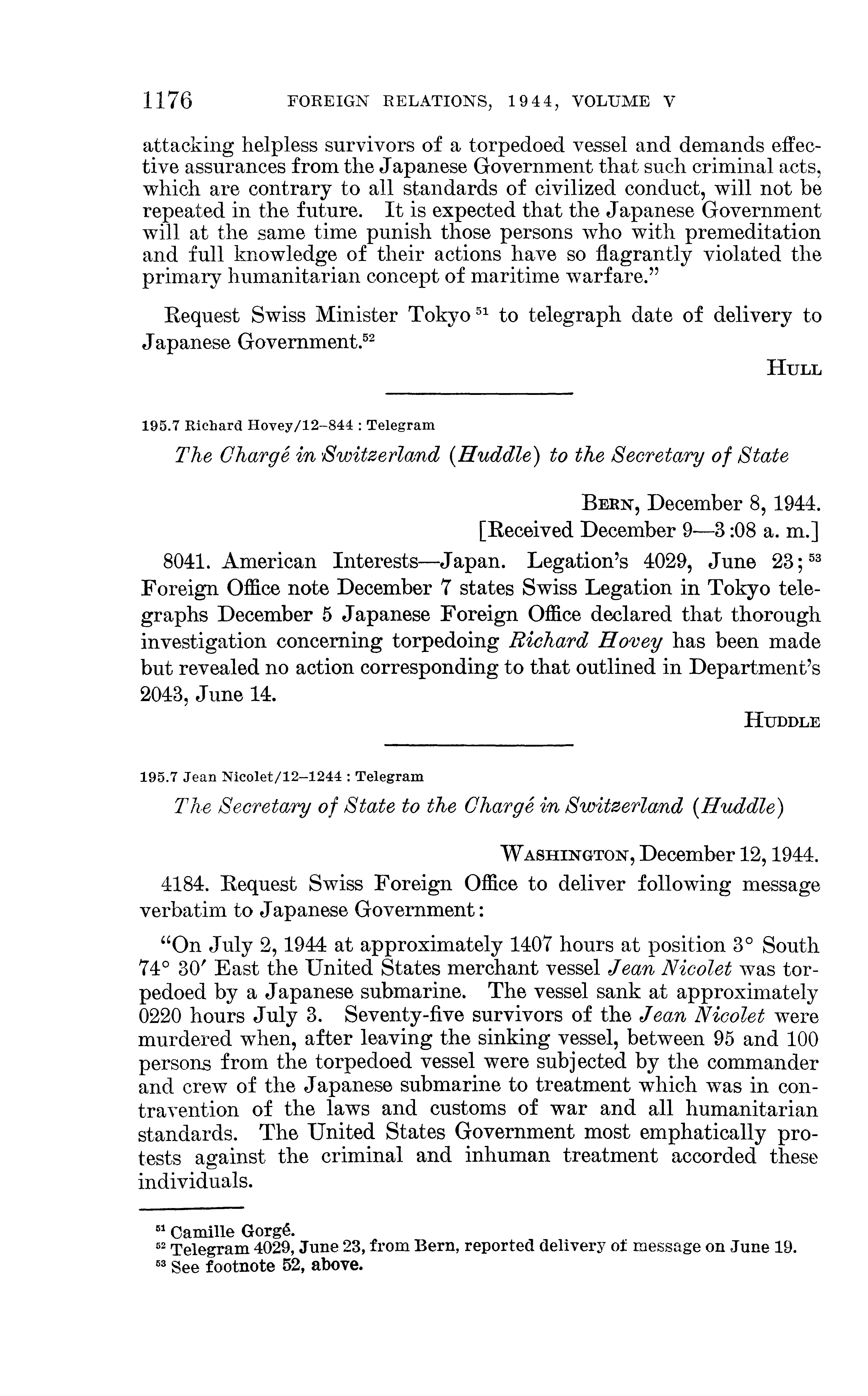 1176 FOREIGN RELATIONS, 1944, VOLUME V

attacking helpless survivors of a torpedoed vessel and demands effective assurances from the Japanese Government that such criminal acts, which are contrary to all standards of civilized conduct, will not be repeated in the future. It is expected that the Japanese Government will at the same time punish those persons who with premeditation and full knowledge of their actions have so flagrantly violated the primary humanitarian concept of maritime warfare."

Request Swiss Minister Tokyo $^{51}$ to telegraph date of delivery to Japanese Government.$^{52}$

HULL

195.7 Richard Hovey/12–844 : Telegram

The Chargé in Switzerland (Huddle) to the Secretary of State

BERN, December 8, 1944.
[Received December 9—3:08 a. m.]

8041. American Interests—Japan. Legation's 4029, June 23; $^{53}$ Foreign Office note December 7 states Swiss Legation in Tokyo telegraphs December 5 Japanese Foreign Office declared that thorough investigation concerning torpedoing Richard Hovey has been made but revealed no action corresponding to that outlined in Department's 2043, June 14.

HUDDLE

195.7 Jean Nicolet/12–1244 : Telegram

The Secretary of State to the Chargé in Switzerland (Huddle)

WASHINGTON, December 12, 1944.

4184. Request Swiss Foreign Office to deliver following message verbatim to Japanese Government:

"On July 2, 1944 at approximately 1407 hours at position 3° South 74° 30′ East the United States merchant vessel Jean Nicolet was torpedoed by a Japanese submarine. The vessel sank at approximately 0220 hours July 3. Seventy-five survivors of the Jean Nicolet were murdered when, after leaving the sinking vessel, between 95 and 100 persons from the torpedoed vessel were subjected by the commander and crew of the Japanese submarine to treatment which was in contravention of the laws and customs of war and all humanitarian standards. The United States Government most emphatically protests against the criminal and inhuman treatment accorded these individuals.

$^{51}$ Camille Gorgé.
$^{52}$ Telegram 4029, June 23, from Bern, reported delivery of message on June 19.
$^{53}$ See footnote 52, above.